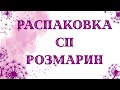 РАСПАКОВКА
СП
РОЗМАРИН